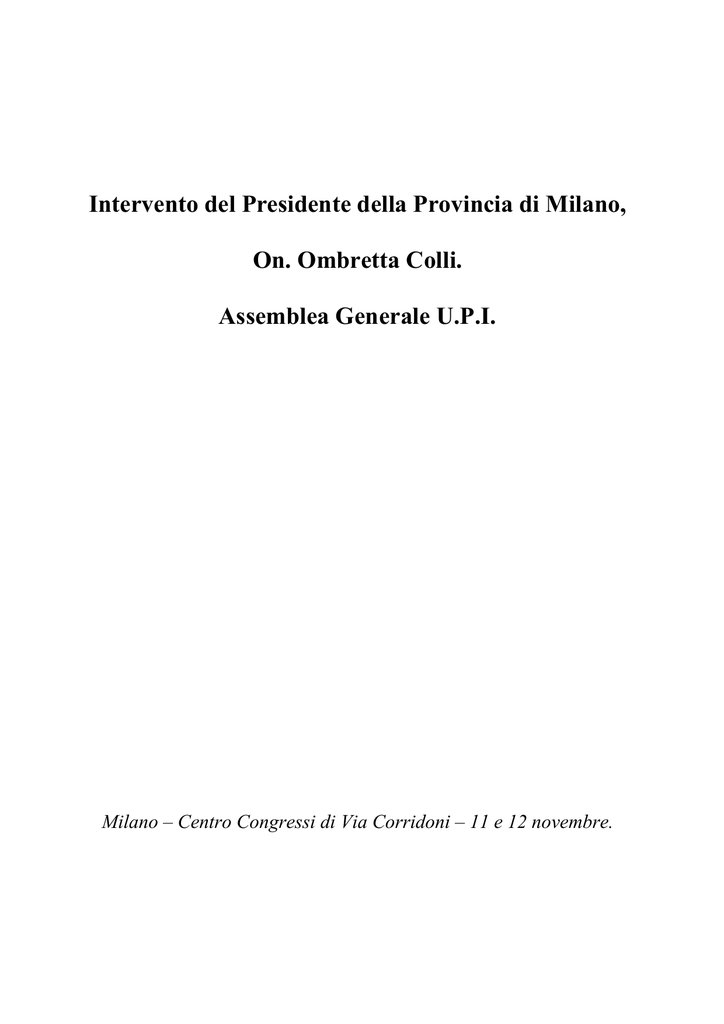 Intervento del Presidente della Provincia di Milano,

On. Ombretta Colli.

Assemblea Generale U.P.I.

Milano – Centro Congressi di Via Corridoni – 11 e 12 novembre.